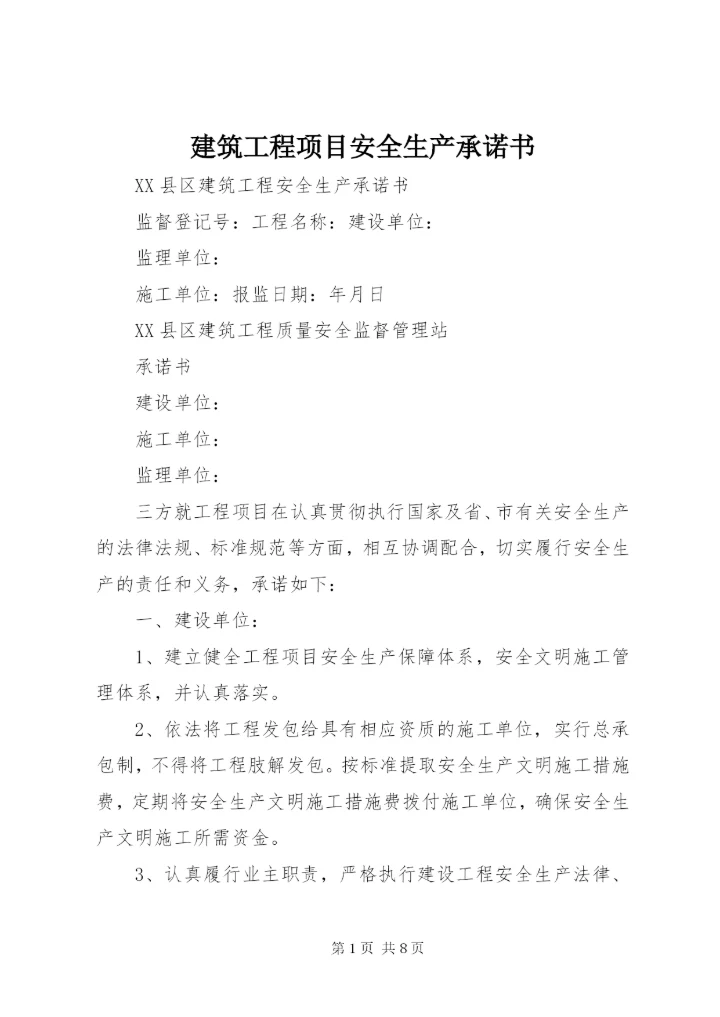 建筑工程项目安全生产承诺书

XX县区建筑工程安全生产承诺书

监督登记号：工程名称：建设单位：

监理单位：

施工单位：报监日期：年月日

XX县区建筑工程质量安全监督管理站

承诺书

建设单位：

施工单位：

监理单位：

三方就工程项目在认真贯彻执行国家及省、市有关安全生产的法律法规、标准规范等方面，相互协调配合，切实履行安全生产的责任和义务，承诺如下：

一、建设单位：

1、建立健全工程项目安全生产保障体系，安全文明施工管理体系，并认真落实。

2、依法将工程发包给具有相应资质的施工单位，实行总承包制，不得将工程肢解发包。按标准提取安全生产文明施工措施费，定期将安全生产文明施工措施费拨付施工单位，确保安全生产文明施工所需资金。

3、认真履行业主职责，严格执行建设工程安全生产法律、

第1页 共8页